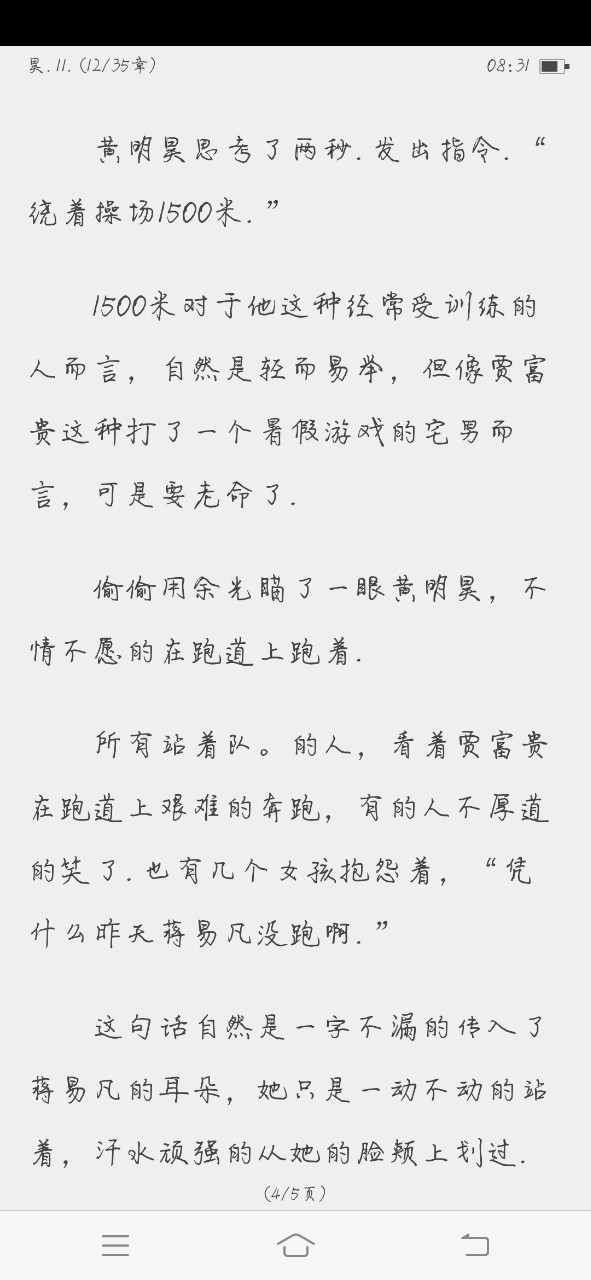 昊.11.（12/35章）

08:31

黄明昊思考了两秒.发出指令.“绕着操场1500米.”

1500米对于他这种经常受训练的人而言，自然是轻而易举，但像贾富贵这种打了一个暑假游戏的宅男而言，可是要老命了.

偷偷用余光瞄了一眼黄明昊，不情不愿的在跑道上跑着.

所有站着队。的人，看着贾富贵在跑道上艰难的奔跑，有的人不厚道的笑了.也有几个女孩抱怨着，“凭什么昨天蒋易凡没跑啊.”

这句话自然是一字不漏的传入了蒋易凡的耳朵，她只是一动不动的站着，汗水顽强的从她的脸颊上划过.

（4/5页）